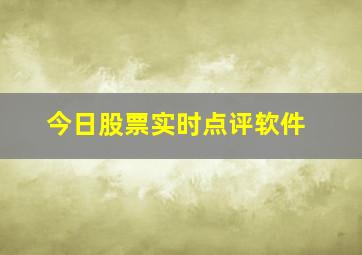 今日股票实时点评软件